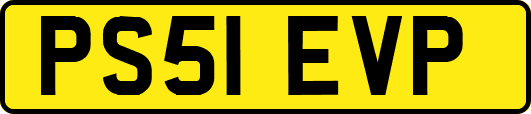 PS51 EVP